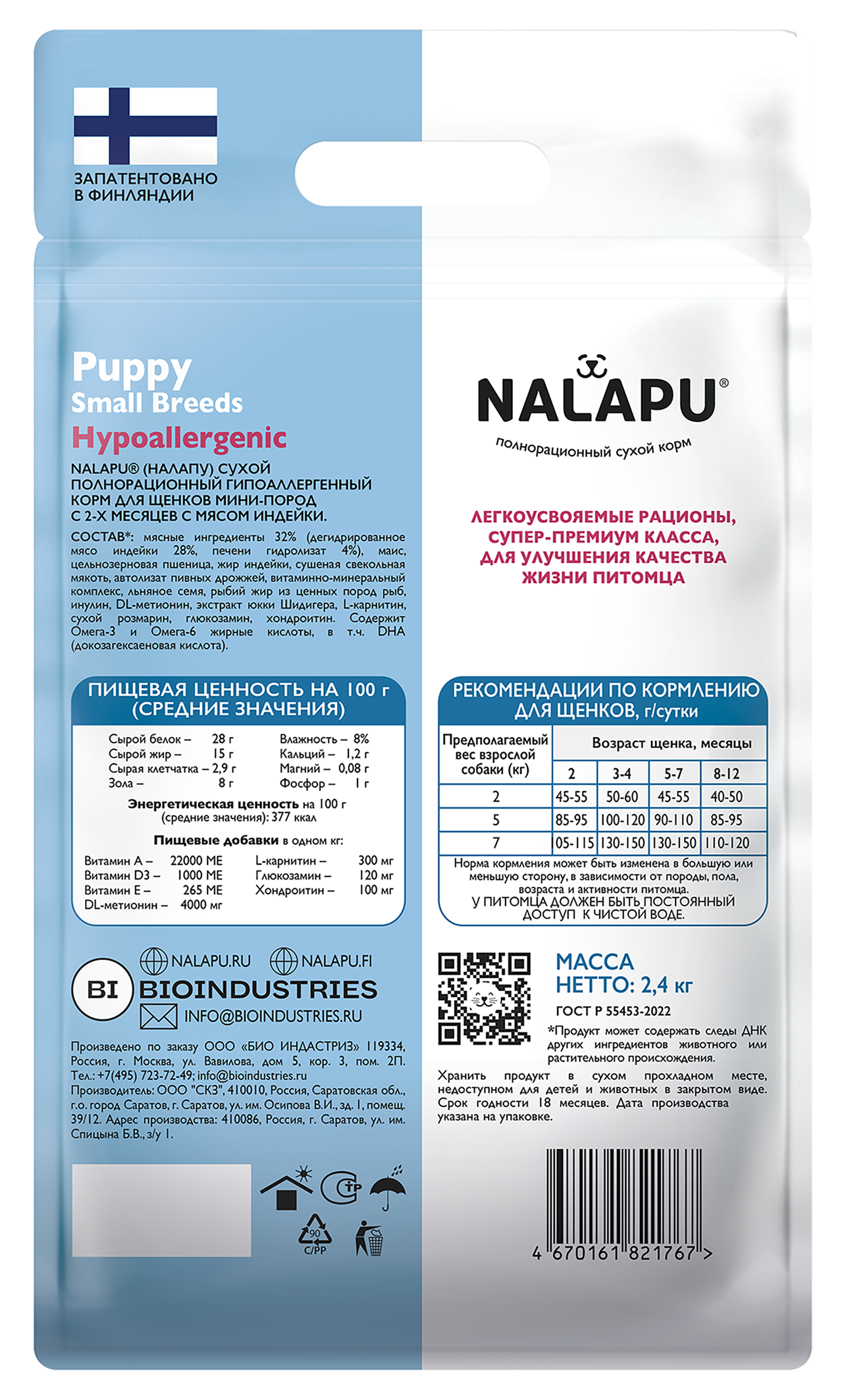 ЗАПАТЕНТОВАНО В ФИНЛЯНДИИ

Puppy
Small Breeds
Hypoallergenic

NALAPU® (НАЛАПУ) СУХОЙ ПОЛНОРАЦИОННЫЙ ГИПОАЛЛЕРГЕННЫЙ КОРМ ДЛЯ ЩЕНКОВ МИНИ-ПОРОД С 2-Х МЕСЯЦЕВ С МЯСОМ ИНДЕЙКИ.

СОСТАВ*: мясные ингредиенты 32% (дегидрированное мясо индейки 28%, печени гидролизат 4%), маис, цельнозерновая пшеница, жир индейки, сушеная свекольная мякоть, автолизат пивных дрожжей, витаминно-минеральный комплекс, льняное семя, рыбий жир из ценных пород рыб, инулин, DL-метионин, экстракт юкки Шидигера, L-карнитин, сухой розмарин, глюкозамин, хондроитин. Содержит Омега-3 и Омега-6 жирные кислоты, в т.ч. DHA (докозагексаеновая кислота).

ПИЩЕВАЯ ЦЕННОСТЬ НА 100 г (СРЕДНИЕ ЗНАЧЕНИЯ)

Сырой белок – 28 г
Сырой жир – 15 г
Сырая клетчатка – 2,9 г
Зола – 8 г
Влажность – 8%
Кальций – 1,2 г
Магний – 0,08 г
Фосфор – 1 г

Энергетическая ценность на 100 г (средние значения): 377 ккал

Пищевые добавки в одном кг:
Витамин А – 22000 МЕ
Витамин D3 – 1000 МЕ
Витамин Е – 265 МЕ
DL-метионин – 4000 мг
L-карнитин – 300 мг
Глюкозамин – 120 мг
Хондроитин – 100 мг

NALAPU.RU NALAPU.FI
BI BIOINDUSTRIES
INFO@BIOINDUSTRIES.RU

Произведено по заказу ООО «БИО ИНДАСТРИЗ» 119334, Россия, г. Москва, ул. Вавилова, дом 5, кор. 3, пом. 2П. Тел.: +7(495) 723-72-49; info@bioindustries.ru
Производитель: ООО "СКЗ", 410010, Россия, Саратовская обл., г.о. город Саратов, г. Саратов, ул. им. Осипова В.И., зд. 1, помещ. 39/12. Адрес производства: 410086, Россия, г. Саратов, ул. им. Спицына Б.В., з/у 1.

90 C/PP

NALAPU®
полнорационный сухой корм

ЛЕГКОУСВОЯЕМЫЕ РАЦИОНЫ, СУПЕР-ПРЕМИУМ КЛАССА, ДЛЯ УЛУЧШЕНИЯ КАЧЕСТВА ЖИЗНИ ПИТОМЦА

РЕКОМЕНДАЦИИ ПО КОРМЛЕНИЮ ДЛЯ ЩЕНКОВ, г/сутки

| Предполагаемый вес взрослой собаки (кг) | Возраст щенка, месяцы | | | |
|---|---|---|---|---|
| | 2 | 3-4 | 5-7 | 8-12 |
| 2 | 45-55 | 50-60 | 45-55 | 40-50 |
| 5 | 85-95 | 100-120 | 90-110 | 85-95 |
| 7 | 05-115 | 130-150 | 130-150 | 110-120 |

Норма кормления может быть изменена в большую или меньшую сторону, в зависимости от породы, пола, возраста и активности питомца.
У ПИТОМЦА ДОЛЖЕН БЫТЬ ПОСТОЯННЫЙ ДОСТУП К ЧИСТОЙ ВОДЕ.

МАССА НЕТТО: 2,4 кг
ГОСТ Р 55453-2022
*Продукт может содержать следы ДНК других ингредиентов животного или растительного происхождения.

Хранить продукт в сухом прохладном месте, недоступном для детей и животных в закрытом виде. Срок годности 18 месяцев. Дата производства указана на упаковке.

4 670161 821767 >